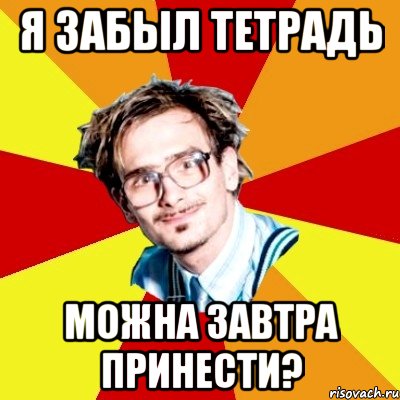 Я ЗАБЫЛ ТЕТРАДЬ

МОЖНА ЗАВТРА ПРИНЕСТИ?

risovach.ru